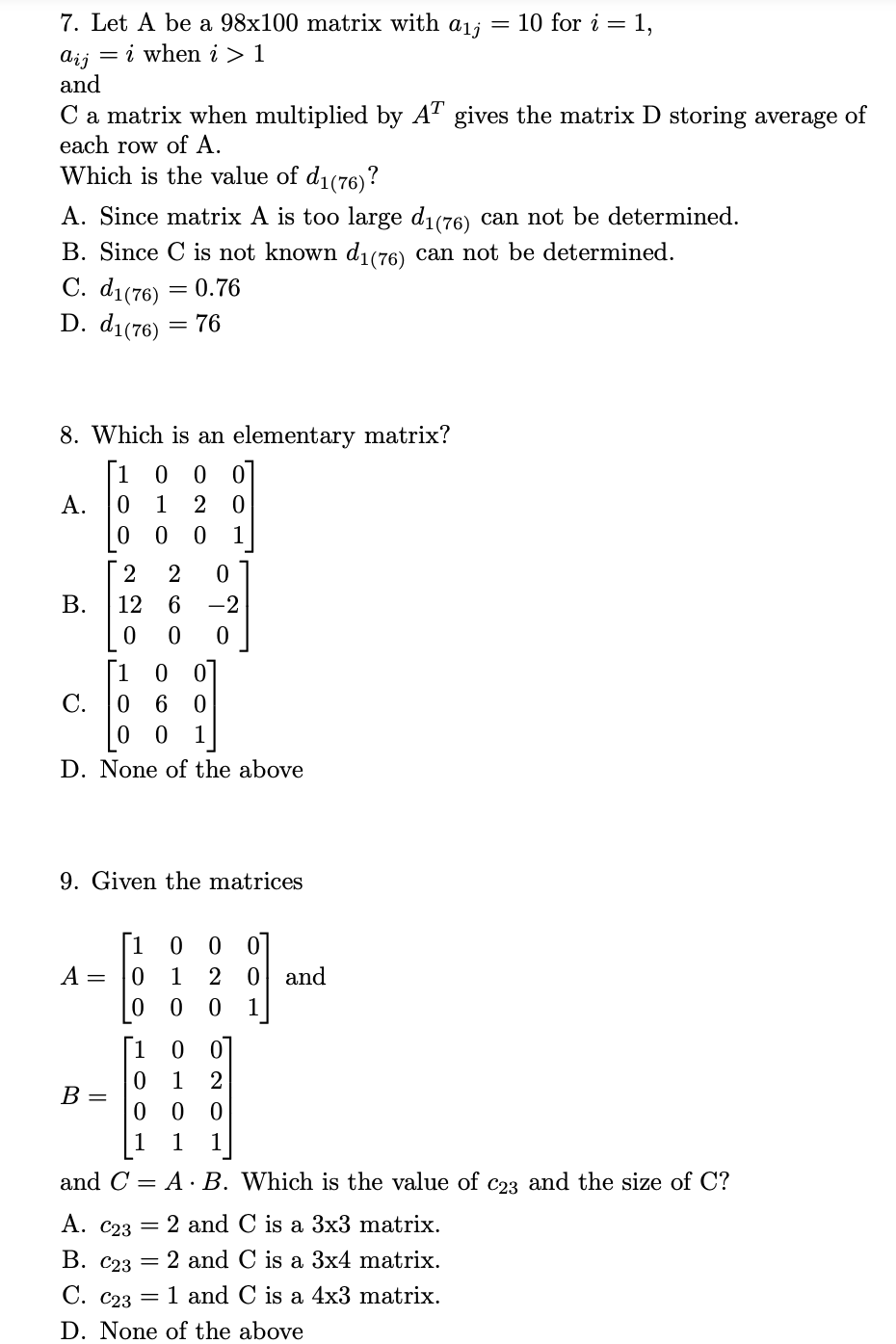 7. Let A be a 98x100 matrix with $a_{1j} = 10$ for $i = 1$, $a_{ij} = i$ when $i > 1$
and
C a matrix when multiplied by $A^T$ gives the matrix D storing average of each row of A.
Which is the value of $d_{1(76)}$?

A. Since matrix A is too large $d_{1(76)}$ can not be determined.
B. Since C is not known $d_{1(76)}$ can not be determined.
C. $d_{1(76)} = 0.76$
D. $d_{1(76)} = 76$

8. Which is an elementary matrix?

A. $\begin{bmatrix} 1 & 0 & 0 & 0 \\ 0 & 1 & 2 & 0 \\ 0 & 0 & 0 & 1 \end{bmatrix}$

B. $\begin{bmatrix} 2 & 2 & 0 \\ 12 & 6 & -2 \\ 0 & 0 & 0 \end{bmatrix}$

C. $\begin{bmatrix} 1 & 0 & 0 \\ 0 & 6 & 0 \\ 0 & 0 & 1 \end{bmatrix}$

D. None of the above

9. Given the matrices

$A = \begin{bmatrix} 1 & 0 & 0 & 0 \\ 0 & 1 & 2 & 0 \\ 0 & 0 & 0 & 1 \end{bmatrix}$ and

$B = \begin{bmatrix} 1 & 0 & 0 \\ 0 & 1 & 2 \\ 0 & 0 & 0 \\ 1 & 1 & 1 \end{bmatrix}$

and $C = A \cdot B$. Which is the value of $c_{23}$ and the size of C?

A. $c_{23} = 2$ and C is a 3x3 matrix.
B. $c_{23} = 2$ and C is a 3x4 matrix.
C. $c_{23} = 1$ and C is a 4x3 matrix.
D. None of the above